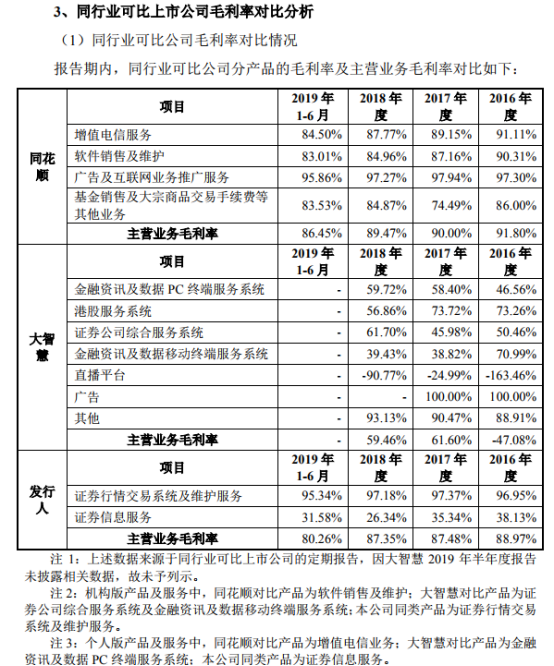 3、同行业可比上市公司毛利率对比分析

（1）同行业可比公司毛利率对比情况

报告期内，同行业可比公司分产品的毛利率及主营业务毛利率对比如下：

| | 项目 | 2019 年 1-6 月 | 2018 年度 | 2017 年度 | 2016 年度 |
|---|---|---|---|---|---|
| 同花顺 | 增值电信服务 | 84.50% | 87.77% | 89.15% | 91.11% |
| | 软件销售及维护 | 83.01% | 84.96% | 87.16% | 90.31% |
| | 广告及互联网业务推广服务 | 95.86% | 97.27% | 97.94% | 97.30% |
| | 基金销售及大宗商品交易手续费等其他业务 | 83.53% | 84.87% | 74.49% | 86.00% |
| | 主营业务毛利率 | 86.45% | 89.47% | 90.00% | 91.80% |
| 大智慧 | 项目 | 2019 年 1-6 月 | 2018 年度 | 2017 年度 | 2016 年度 |
| | 金融资讯及数据 PC 终端服务系统 | - | 59.72% | 58.40% | 46.56% |
| | 港股服务系统 | - | 56.86% | 73.72% | 73.26% |
| | 证券公司综合服务系统 | - | 61.70% | 45.98% | 50.46% |
| | 金融资讯及数据移动终端服务系统 | - | 39.43% | 38.82% | 70.99% |
| | 直播平台 | - | -90.77% | -24.99% | -163.46% |
| | 广告 | - | - | 100.00% | 100.00% |
| | 其他 | - | 93.13% | 90.47% | 88.91% |
| | 主营业务毛利率 | - | 59.46% | 61.60% | -47.08% |
| 发行人 | 项目 | 2019 年 1-6 月 | 2018 年度 | 2017 年度 | 2016 年度 |
| | 证券行情交易系统及维护服务 | 95.34% | 97.18% | 97.37% | 96.95% |
| | 证券信息服务 | 31.58% | 26.34% | 35.34% | 38.13% |
| | 主营业务毛利率 | 80.26% | 87.35% | 87.48% | 88.97% |

注 1：上述数据来源于同行业可比上市公司的定期报告，因大智慧 2019 年半年度报告未披露相关数据，故未予列示。

注 2：机构版产品及服务中，同花顺对比产品为软件销售及维护；大智慧对比产品为证券公司综合服务系统及金融资讯及数据移动终端服务系统；本公司同类产品为证券行情交易系统及维护服务。

注 3：个人版产品及服务中，同花顺对比产品为增值电信业务；大智慧对比产品为金融资讯及数据 PC 终端服务系统；本公司同类产品为证券信息服务。